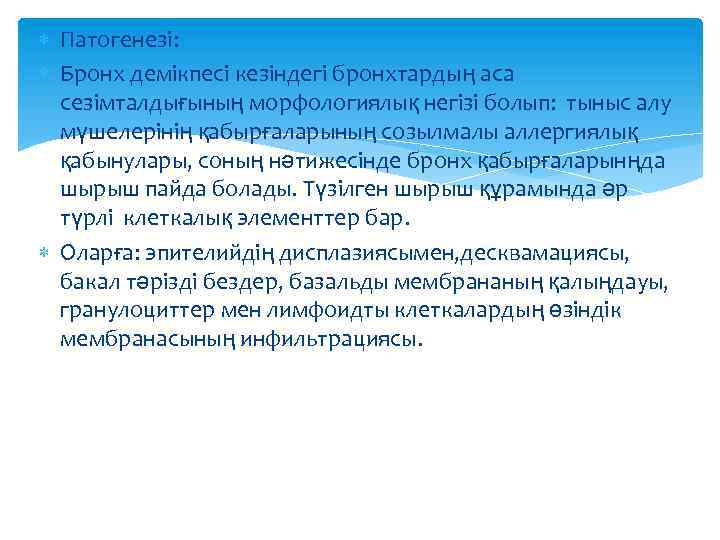 Патогенезі:

Бронх демікпесі кезіндегі бронхтардың аса сезімталдығының морфологиялық негізі болып: тыныс алу мүшелерінің қабырғаларының созылмалы аллергиялық қабынулары, соның нәтижесінде бронх қабырғаларынңда шырыш пайда болады. Түзілген шырыш құрамында әр түрлі клеткалық элементтер бар.

Оларға: эпителийдің дисплазиясымен,десквамациясы, бакал тәрізді бездер, базальды мембрананың қалыңдауы, гранулоциттер мен лимфоидты клеткалардың өзіндік мембранасының инфильтрациясы.